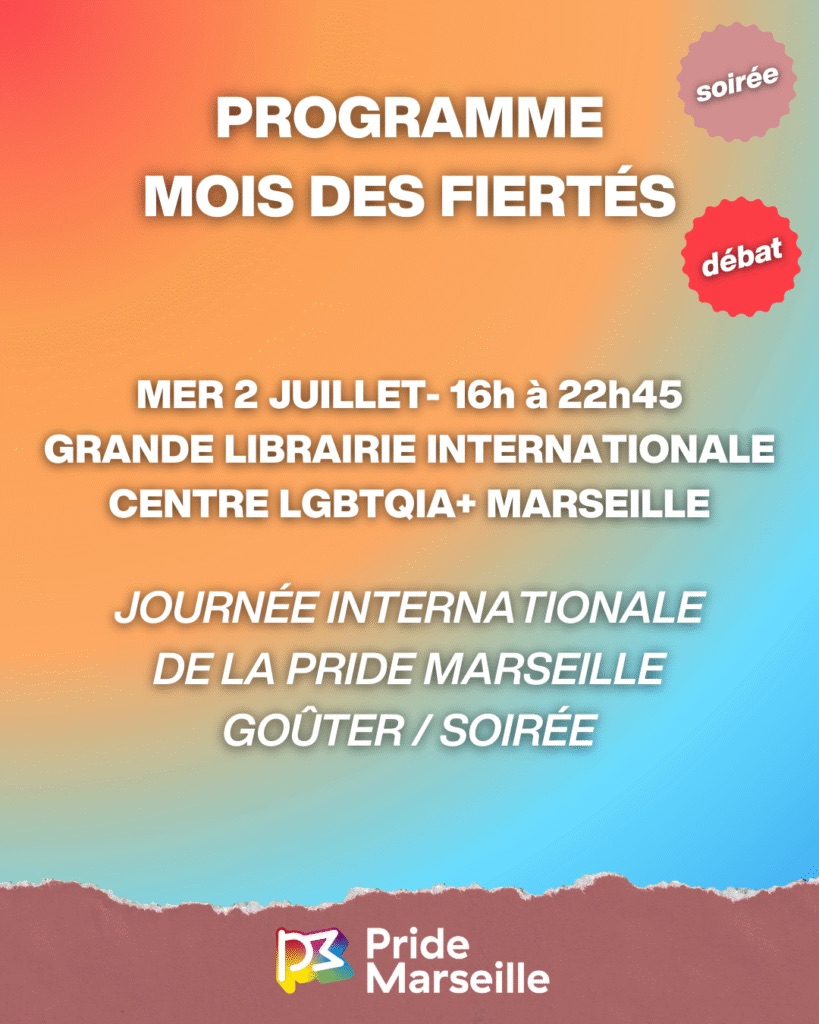 PROGRAMME
MOIS DES FIERTÉS

soirée

débat

MER 2 JUILLET- 16h à 22h45
GRANDE LIBRAIRIE INTERNATIONALE
CENTRE LGBTQIA+ MARSEILLE

JOURNÉE INTERNATIONALE
DE LA PRIDE MARSEILLE
GOÛTER / SOIRÉE

Pride
Marseille